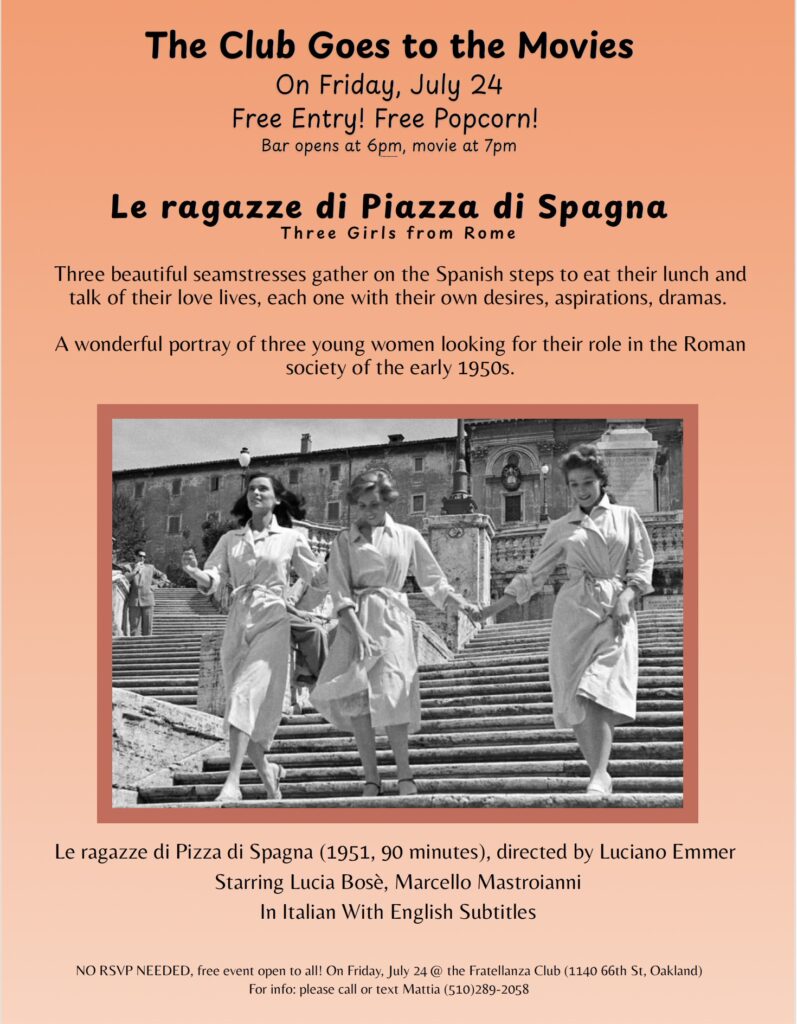 The Club Goes to the Movies
On Friday, July 24
Free Entry! Free Popcorn!
Bar opens at 6pm, movie at 7pm

Le ragazze di Piazza di Spagna
Three Girls from Rome

Three beautiful seamstresses gather on the Spanish steps to eat their lunch and talk of their love lives, each one with their own desires, aspirations, dramas.

A wonderful portray of three young women looking for their role in the Roman society of the early 1950s.

Le ragazze di Pizza di Spagna (1951, 90 minutes), directed by Luciano Emmer
Starring Lucia Bosè, Marcello Mastroianni
In Italian With English Subtitles

NO RSVP NEEDED, free event open to all! On Friday, July 24 @ the Fratellanza Club (1140 66th St, Oakland)
For info: please call or text Mattia (510)289-2058